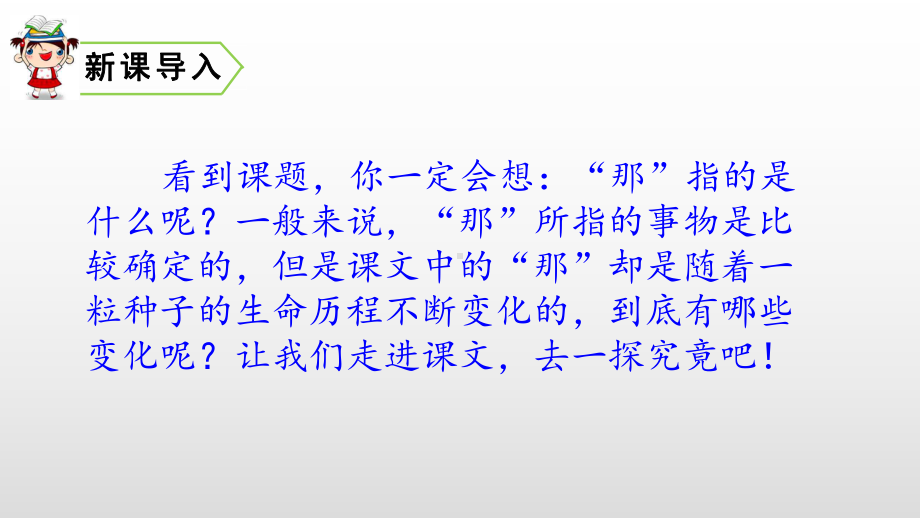 新课导入

看到课题，你一定会想：“那”指的是什么呢？一般来说，“那”所指的事物是比较确定的，但是课文中的“那”却是随着一粒种子的生命历程不断变化的，到底有哪些变化呢？让我们走进课文，去一探究竟吧！